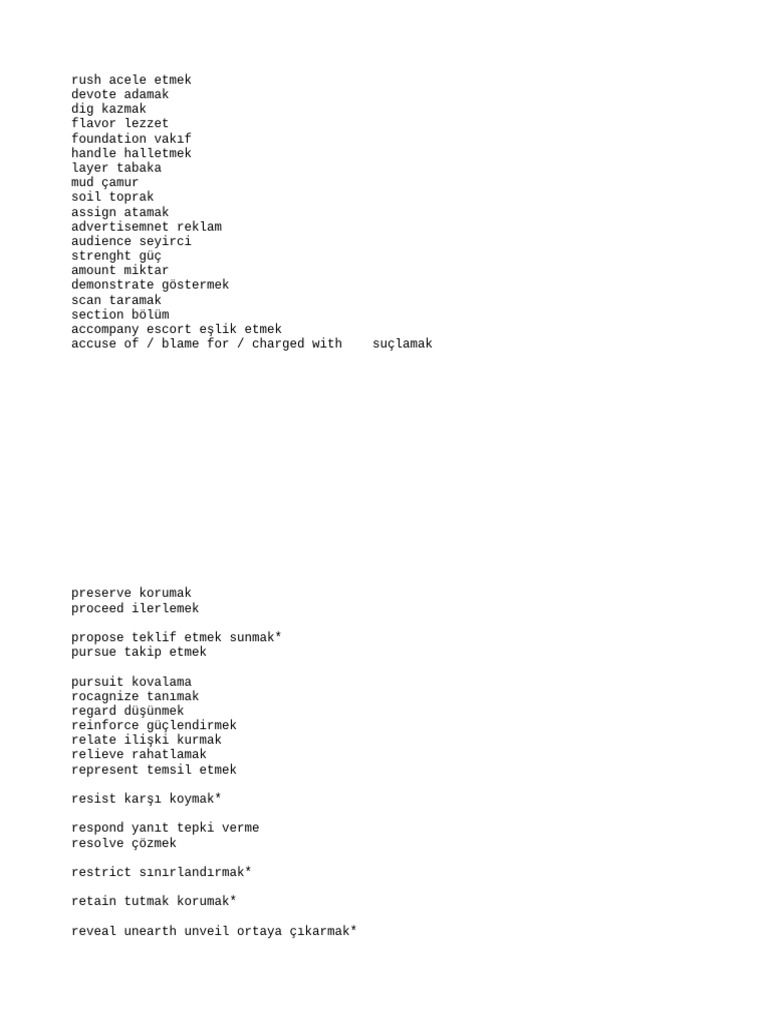 rush acele etmek
devote adamak
dig kazmak
flavor lezzet
foundation vakıf
handle halletmek
layer tabaka
mud çamur
soil toprak
assign atamak
advertisemnet reklam
audience seyirci
strenght güç
amount miktar
demonstrate göstermek
scan taramak
section bölüm
accompany escort eşlik etmek
accuse of / blame for / charged with    suçlamak

preserve korumak
proceed ilerlemek

propose teklif etmek sunmak*
pursue takip etmek

pursuit kovalama
rocagnize tanımak
regard düşünmek
reinforce güçlendirmek
relate ilişki kurmak
relieve rahatlamak
represent temsil etmek

resist karşı koymak*

respond yanıt tepki verme
resolve çözmek

restrict sınırlandırmak*

retain tutmak korumak*

reveal unearth unveil ortaya çıkarmak*